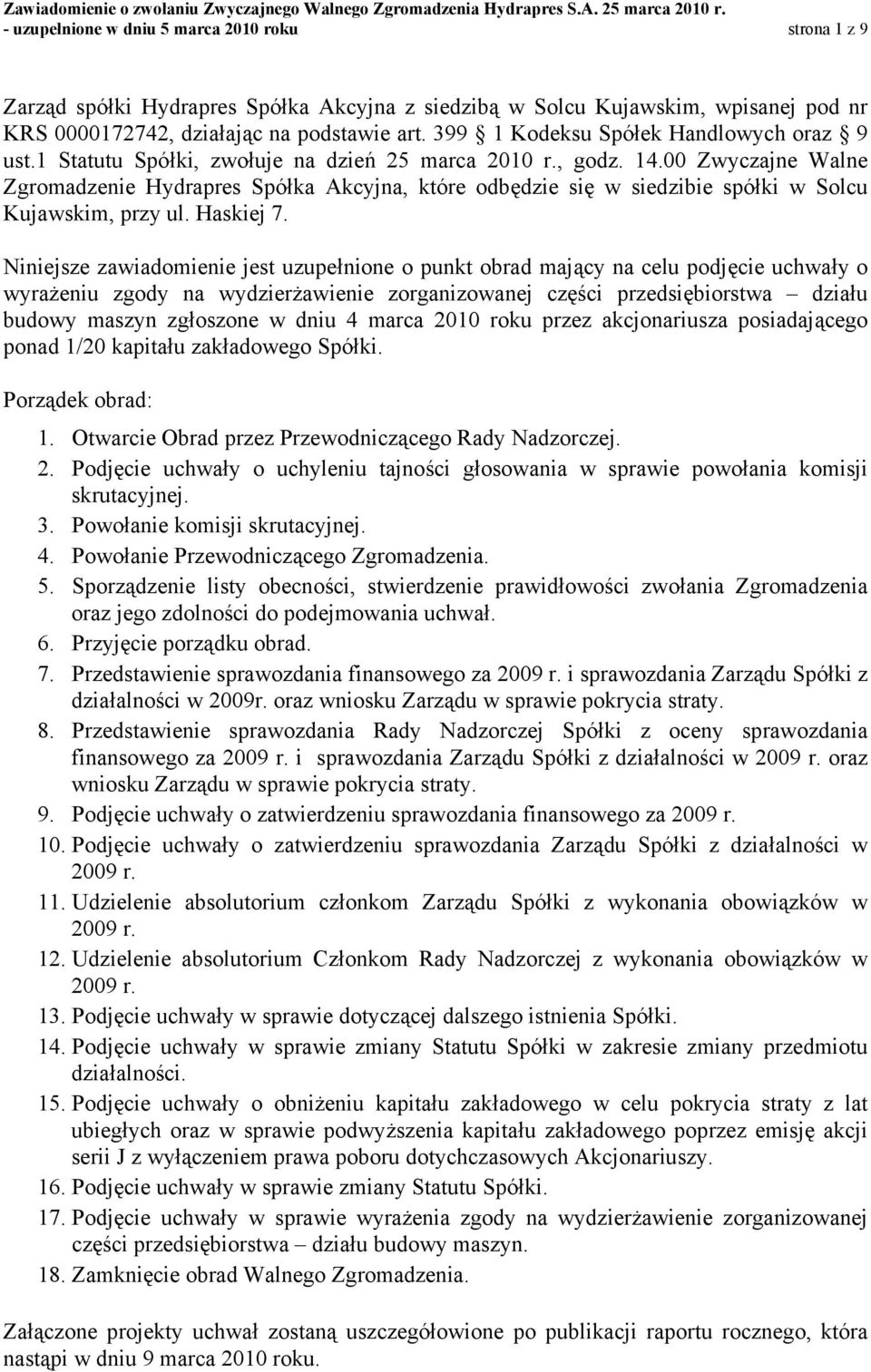 Zawiadomienie o zwołaniu Zwyczajnego Walnego Zgromadzenia Hydrapres S.A. 25 marca 2010 r.
- uzupełnione w dniu 5 marca 2010 roku strona 1 z 9

Zarząd spółki Hydrapres Spółka Akcyjna z siedzibą w Solcu Kujawskim, wpisanej pod nr KRS 0000172742, działając na podstawie art. 399 1 Kodeksu Spółek Handlowych oraz 9 ust.1 Statutu Spółki, zwołuje na dzień 25 marca 2010 r., godz. 14.00 Zwyczajne Walne Zgromadzenie Hydrapres Spółka Akcyjna, które odbędzie się w siedzibie spółki w Solcu Kujawskim, przy ul. Haskiej 7.

Niniejsze zawiadomienie jest uzupełnione o punkt obrad mający na celu podjęcie uchwały o wyrażeniu zgody na wydzierżawienie zorganizowanej części przedsiębiorstwa – działu budowy maszyn zgłoszone w dniu 4 marca 2010 roku przez akcjonariusza posiadającego ponad 1/20 kapitału zakładowego Spółki.

Porządek obrad:
1. Otwarcie Obrad przez Przewodniczącego Rady Nadzorczej.
2. Podjęcie uchwały o uchyleniu tajności głosowania w sprawie powołania komisji skrutacyjnej.
3. Powołanie komisji skrutacyjnej.
4. Powołanie Przewodniczącego Zgromadzenia.
5. Sporządzenie listy obecności, stwierdzenie prawidłowości zwołania Zgromadzenia oraz jego zdolności do podejmowania uchwał.
6. Przyjęcie porządku obrad.
7. Przedstawienie sprawozdania finansowego za 2009 r. i sprawozdania Zarządu Spółki z działalności w 2009r. oraz wniosku Zarządu w sprawie pokrycia straty.
8. Przedstawienie sprawozdania Rady Nadzorczej Spółki z oceny sprawozdania finansowego za 2009 r. i sprawozdania Zarządu Spółki z działalności w 2009 r. oraz wniosku Zarządu w sprawie pokrycia straty.
9. Podjęcie uchwały o zatwierdzeniu sprawozdania finansowego za 2009 r.
10. Podjęcie uchwały o zatwierdzeniu sprawozdania Zarządu Spółki z działalności w 2009 r.
11. Udzielenie absolutorium członkom Zarządu Spółki z wykonania obowiązków w 2009 r.
12. Udzielenie absolutorium Członkom Rady Nadzorczej z wykonania obowiązków w 2009 r.
13. Podjęcie uchwały w sprawie dotyczącej dalszego istnienia Spółki.
14. Podjęcie uchwały w sprawie zmiany Statutu Spółki w zakresie zmiany przedmiotu działalności.
15. Podjęcie uchwały o obniżeniu kapitału zakładowego w celu pokrycia straty z lat ubiegłych oraz w sprawie podwyższenia kapitału zakładowego poprzez emisję akcji serii J z wyłączeniem prawa poboru dotychczasowych Akcjonariuszy.
16. Podjęcie uchwały w sprawie zmiany Statutu Spółki.
17. Podjęcie uchwały w sprawie wyrażenia zgody na wydzierżawienie zorganizowanej części przedsiębiorstwa – działu budowy maszyn.
18. Zamknięcie obrad Walnego Zgromadzenia.

Załączone projekty uchwał zostaną uszczegółowione po publikacji raportu rocznego, która nastąpi w dniu 9 marca 2010 roku.